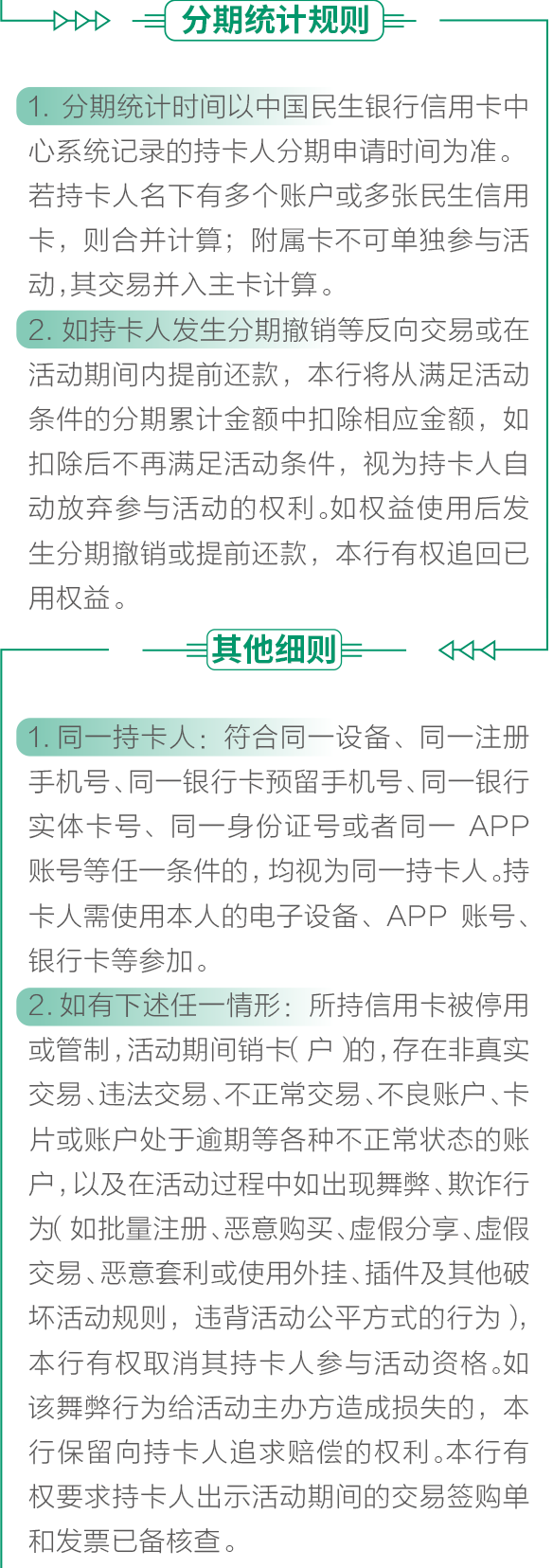 分期统计规则

1.分期统计时间以中国民生银行信用卡中心系统记录的持卡人分期申请时间为准。若持卡人名下有多个账户或多张民生信用卡，则合并计算；附属卡不可单独参与活动,其交易并入主卡计算。

2.如持卡人发生分期撤销等反向交易或在活动期间内提前还款，本行将从满足活动条件的分期累计金额中扣除相应金额，如扣除后不再满足活动条件，视为持卡人自动放弃参与活动的权利。如权益使用后发生分期撤销或提前还款，本行有权追回已用权益。

其他细则

1.同一持卡人：符合同一设备、同一注册手机号、同一银行卡预留手机号、同一银行实体卡号、同一身份证号或者同一APP账号等任一条件的，均视为同一持卡人。持卡人需使用本人的电子设备、APP账号、银行卡等参加。

2.如有下述任一情形：所持信用卡被停用或管制，活动期间销卡(户)的，存在非真实交易、违法交易、不正常交易、不良账户、卡片或账户处于逾期等各种不正常状态的账户，以及在活动过程中如出现舞弊、欺诈行为(如批量注册、恶意购买、虚假分享、虚假交易、恶意套利或使用外挂、插件及其他破坏活动规则，违背活动公平方式的行为)，本行有权取消其持卡人参与活动资格。如该舞弊行为给活动主办方造成损失的，本行保留向持卡人追求赔偿的权利。本行有权要求持卡人出示活动期间的交易签购单和发票已备核查。